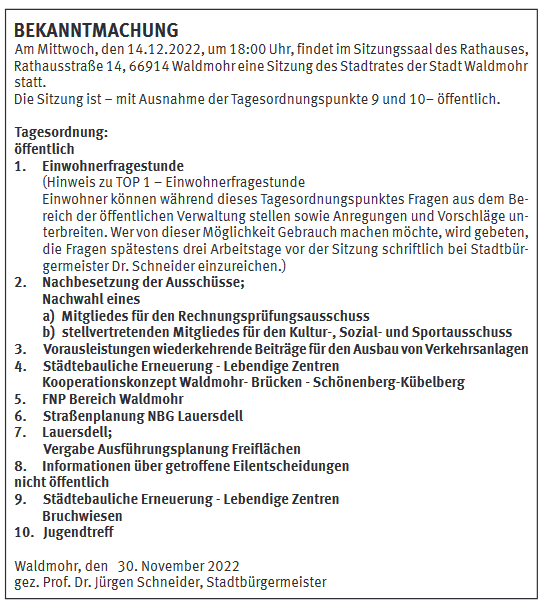 BEKANNTMACHUNG
Am Mittwoch, den 14.12.2022, um 18:00 Uhr, findet im Sitzungssaal des Rathauses, Rathausstraße 14, 66914 Waldmohr eine Sitzung des Stadtrates der Stadt Waldmohr statt.
Die Sitzung ist – mit Ausnahme der Tagesordnungspunkte 9 und 10– öffentlich.

Tagesordnung:
öffentlich
1. Einwohnerfragestunde
(Hinweis zu TOP 1 – Einwohnerfragestunde
Einwohner können während dieses Tagesordnungspunktes Fragen aus dem Bereich der öffentlichen Verwaltung stellen sowie Anregungen und Vorschläge unterbreiten. Wer von dieser Möglichkeit Gebrauch machen möchte, wird gebeten, die Fragen spätestens drei Arbeitstage vor der Sitzung schriftlich bei Stadtbürgermeister Dr. Schneider einzureichen.)
2. Nachbesetzung der Ausschüsse;
Nachwahl eines
a) Mitgliedes für den Rechnungsprüfungsausschuss
b) stellvertretenden Mitgliedes für den Kultur-, Sozial- und Sportausschuss
3. Vorausleistungen wiederkehrende Beiträge für den Ausbau von Verkehrsanlagen
4. Städtebauliche Erneuerung - Lebendige Zentren
Kooperationskonzept Waldmohr- Brücken - Schönenberg-Kübelberg
5. FNP Bereich Waldmohr
6. Straßenplanung NBG Lauersdell
7. Lauersdell;
Vergabe Ausführungsplanung Freiflächen
8. Informationen über getroffene Eilentscheidungen
nicht öffentlich
9. Städtebauliche Erneuerung - Lebendige Zentren
Bruchwiesen
10. Jugendtreff

Waldmohr, den 30. November 2022
gez. Prof. Dr. Jürgen Schneider, Stadtbürgermeister